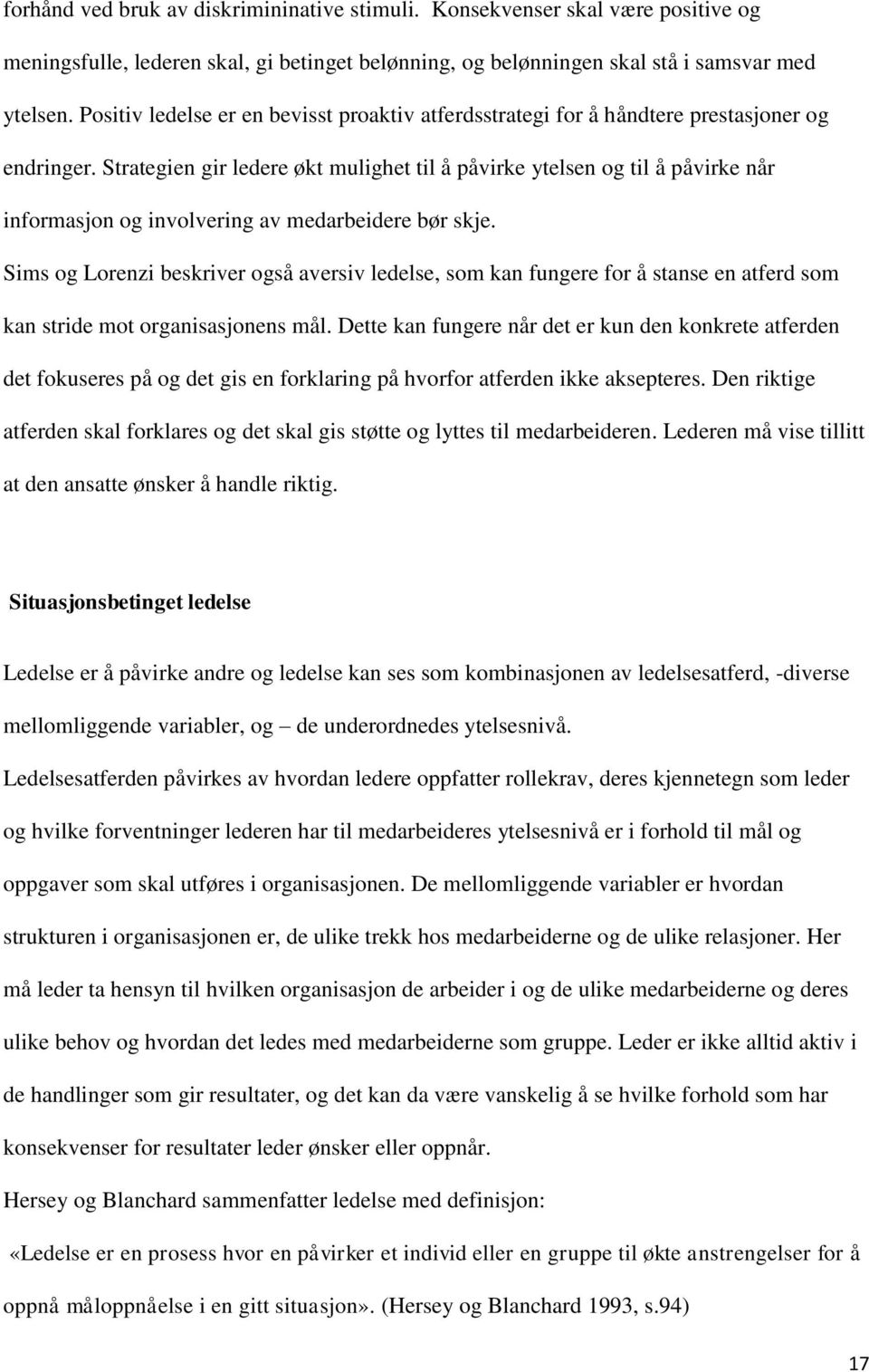 forhånd ved bruk av diskrimininative stimuli. Konsekvenser skal være positive og meningsfulle, lederen skal, gi betinget belønning, og belønningen skal stå i samsvar med ytelsen. Positiv ledelse er en bevisst proaktiv atferdsstrategi for å håndtere prestasjoner og endringer. Strategien gir ledere økt mulighet til å påvirke ytelsen og til å påvirke når informasjon og involvering av medarbeidere bør skje.

Sims og Lorenzi beskriver også aversiv ledelse, som kan fungere for å stanse en atferd som kan stride mot organisasjonens mål. Dette kan fungere når det er kun den konkrete atferden det fokuseres på og det gis en forklaring på hvorfor atferden ikke aksepteres. Den riktige atferden skal forklares og det skal gis støtte og lyttes til medarbeideren. Lederen må vise tillitt at den ansatte ønsker å handle riktig.

Situasjonsbetinget ledelse

Ledelse er å påvirke andre og ledelse kan ses som kombinasjonen av ledelsesatferd, -diverse mellomliggende variabler, og – de underordnedes ytelsesnivå.

Ledelsesatferden påvirkes av hvordan ledere oppfatter rollekrav, deres kjennetegn som leder og hvilke forventninger lederen har til medarbeideres ytelsesnivå er i forhold til mål og oppgaver som skal utføres i organisasjonen. De mellomliggende variabler er hvordan strukturen i organisasjonen er, de ulike trekk hos medarbeiderne og de ulike relasjoner. Her må leder ta hensyn til hvilken organisasjon de arbeider i og de ulike medarbeiderne og deres ulike behov og hvordan det ledes med medarbeiderne som gruppe. Leder er ikke alltid aktiv i de handlinger som gir resultater, og det kan da være vanskelig å se hvilke forhold som har konsekvenser for resultater leder ønsker eller oppnår.

Hersey og Blanchard sammenfatter ledelse med definisjon:

«Ledelse er en prosess hvor en påvirker et individ eller en gruppe til økte anstrengelser for å oppnå måloppnåelse i en gitt situasjon». (Hersey og Blanchard 1993, s.94)

17